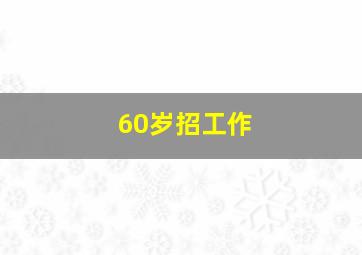 60岁招工作